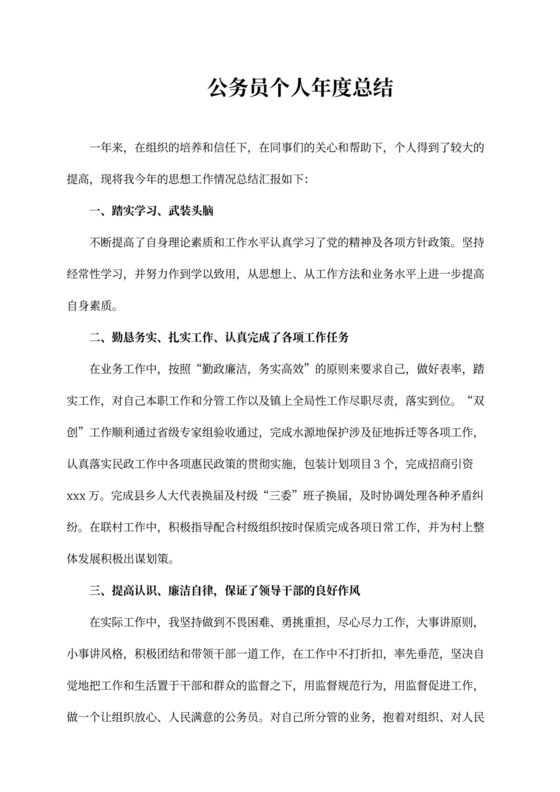 公务员个人年度总结

一年来，在组织的培养和信任下，在同事们的关心和帮助下，个人得到了较大的提高，现将我今年的思想工作情况总结汇报如下:

一、踏实学习、武装头脑

不断提高了自身理论素质和工作水平认真学习了党的精神及各项方针政策。坚持经常性学习，并努力作到学以致用，从思想上、从工作方法和业务水平上进一步提高自身素质。

二、勤恳务实、扎实工作、认真完成了各项工作任务

在业务工作中，按照“勤政廉洁，务实高效”的原则来要求自己，做好表率，踏实工作，对自己本职工作和分管工作以及镇上全局性工作尽职尽责，落实到位。“双创”工作顺利通过省级专家组验收通过，完成水源地保护涉及征地拆迁等各项工作，认真落实民政工作中各项惠民政策的贯彻实施，包装计划项目3个，完成招商引资xxx万。完成县乡人大代表换届及村级“三委”班子换届，及时协调处理各种矛盾纠纷。在联村工作中，积极指导配合村级组织按时保质完成各项日常工作，并为村上整体发展积极出谋划策。

三、提高认识、廉洁自律，保证了领导干部的良好作风

在实际工作中，我坚持做到不畏困难、勇挑重担，尽心尽力工作，大事讲原则，小事讲风格，积极团结和带领干部一道工作，在工作中不打折扣，率先垂范，坚决自觉地把工作和生活置于干部和群众的监督之下，用监督规范行为，用监督促进工作，做一个让组织放心、人民满意的公务员。对自己所分管的业务，抱着对组织、对人民